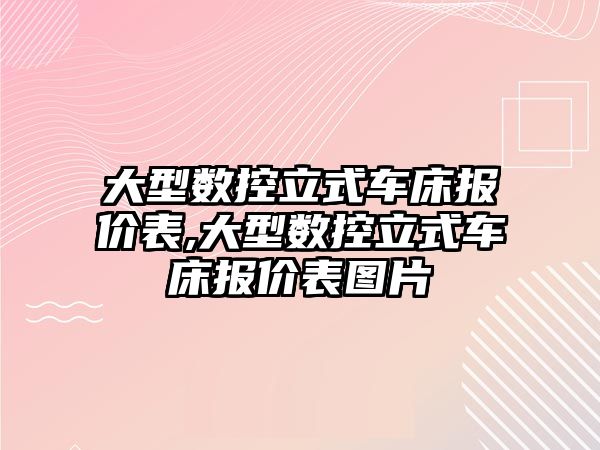 大型数控立式车床报价表,大型数控立式车床报价表图片